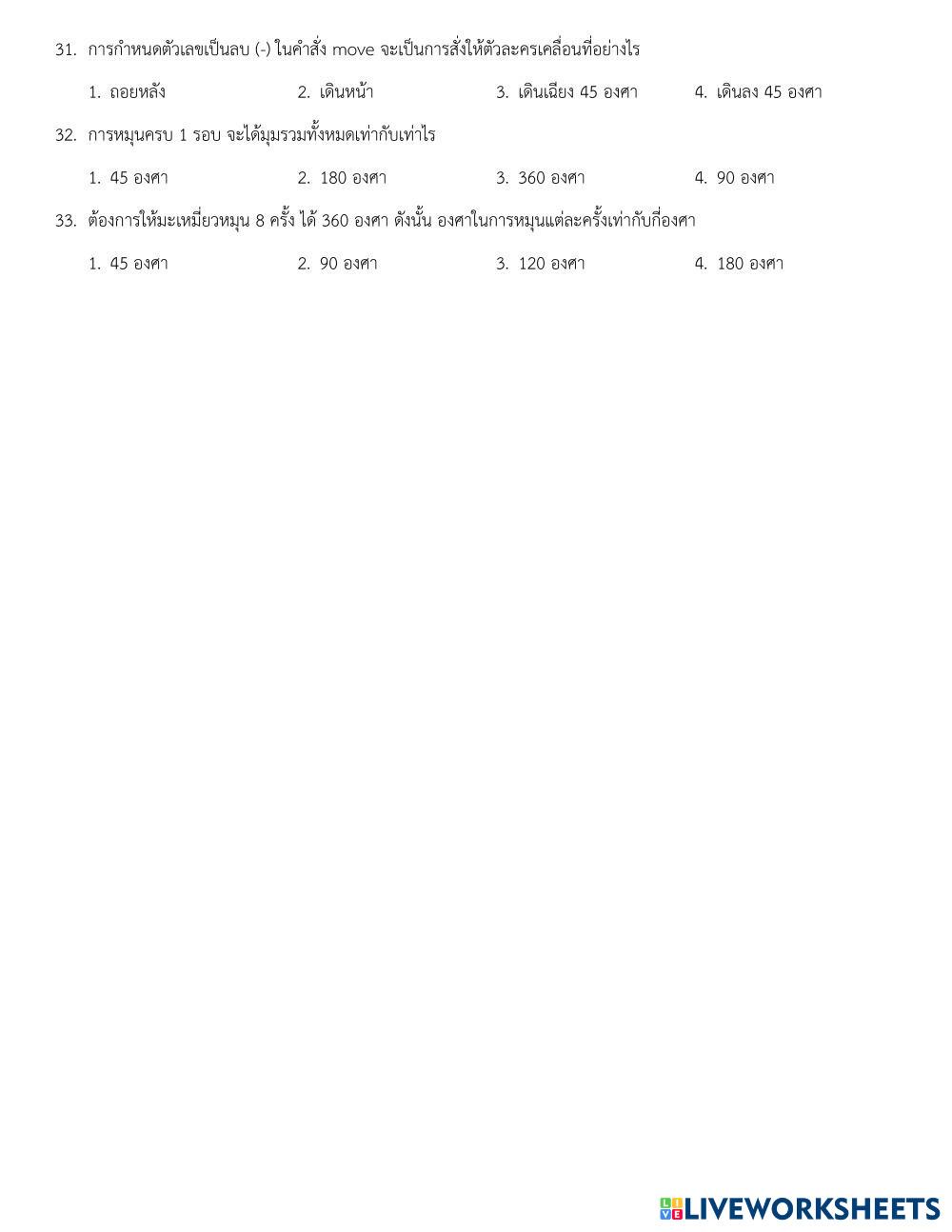 31. การกำหนดตัวเลขเป็นลบ (-) ในคำสั่ง move จะเป็นการสั่งให้ตัวละครเคลื่อนที่อย่างไร

1. ถอยหลัง
2. เดินหน้า
3. เดินเฉียง 45 องศา
4. เดินลง 45 องศา

32. การหมุนครบ 1 รอบ จะได้มุมรวมทั้งหมดเท่ากับเท่าไร

1. 45 องศา
2. 180 องศา
3. 360 องศา
4. 90 องศา

33. ต้องการให้มะเหมี่ยวหมุน 8 ครั้ง ได้ 360 องศา ดังนั้น องศาในการหมุนแต่ละครั้งเท่ากับกี่องศา

1. 45 องศา
2. 90 องศา
3. 120 องศา
4. 180 องศา

LIVEWORKSHEETS